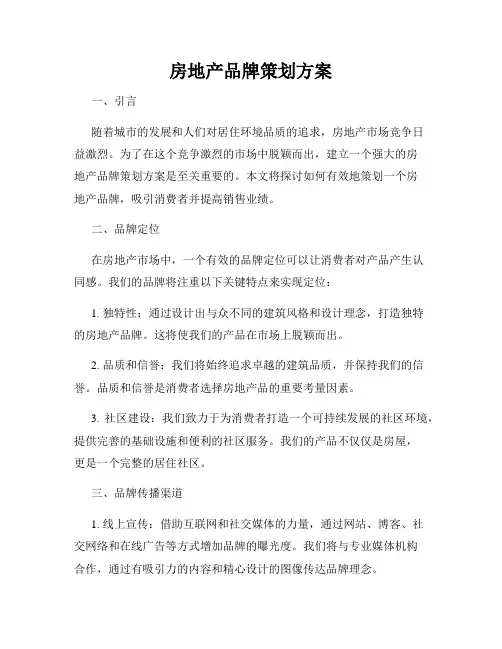 房地产品牌策划方案

一、引言

随着城市的发展和人们对居住环境品质的追求，房地产市场竞争日益激烈。为了在这个竞争激烈的市场中脱颖而出，建立一个强大的房地产品牌策划方案是至关重要的。本文将探讨如何有效地策划一个房地产品牌，吸引消费者并提高销售业绩。

二、品牌定位

在房地产市场中，一个有效的品牌定位可以让消费者对产品产生认同感。我们的品牌将注重以下关键特点来实现定位：

1. 独特性：通过设计出与众不同的建筑风格和设计理念，打造独特的房地产品牌。这将使我们的产品在市场上脱颖而出。

2. 品质和信誉：我们将始终追求卓越的建筑品质，并保持我们的信誉。品质和信誉是消费者选择房地产品的重要考量因素。

3. 社区建设：我们致力于为消费者打造一个可持续发展的社区环境，提供完善的基础设施和便利的社区服务。我们的产品不仅仅是房屋，更是一个完整的居住社区。

三、品牌传播渠道

1. 线上宣传：借助互联网和社交媒体的力量，通过网站、博客、社交网络和在线广告等方式增加品牌的曝光度。我们将与专业媒体机构合作，通过有吸引力的内容和精心设计的图像传达品牌理念。